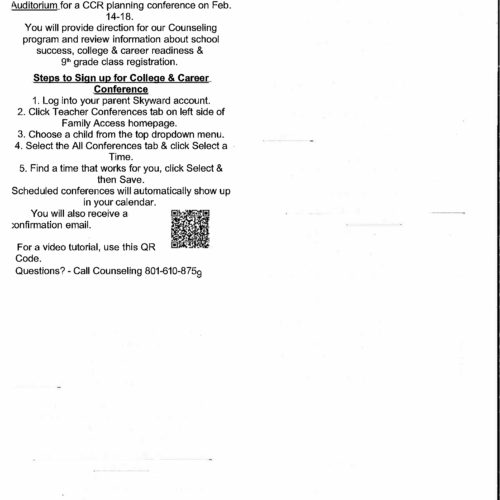 Auditorium for a CCR planning conference on Feb. 14-18.
You will provide direction for our Counseling program and review information about school success, college & career readiness & 9th grade class registration.

Steps to Sign up for College & Career Conference
1. Log into your parent Skyward account.
2. Click Teacher Conferences tab on left side of Family Access homepage.
3. Choose a child from the top dropdown menu.
4. Select the All Conferences tab & click Select a Time.
5. Find a time that works for you, click Select & then Save.
Scheduled conferences will automatically show up in your calendar.
You will also receive a confirmation email.

For a video tutorial, use this QR Code.
Questions? - Call Counseling 801-610-8759